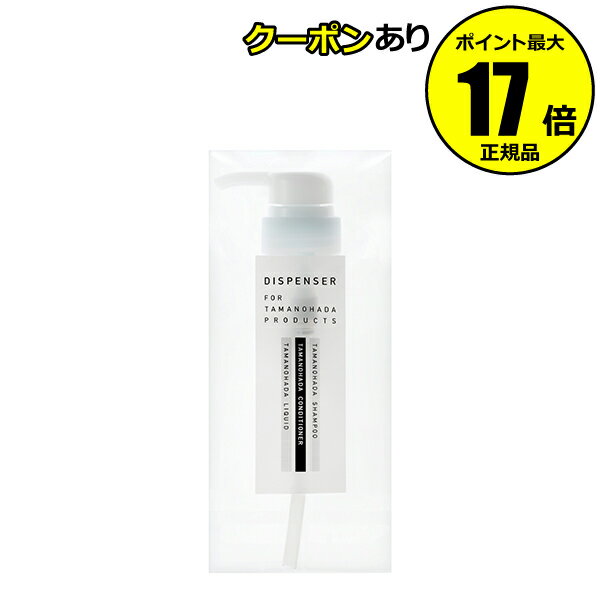 クーポンあり

ポイント最大
17倍
正規品

DISPENSER
FOR TAMANOHADA PRODUCTS

TAMANOHADA SHAMPOO
TAMANOHADA CONDITIONER
TAMANOHADA LIQUID